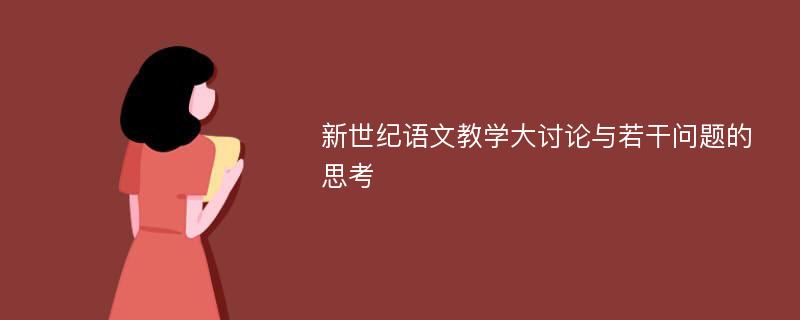 新世纪语文教学大讨论与若干问题的思考